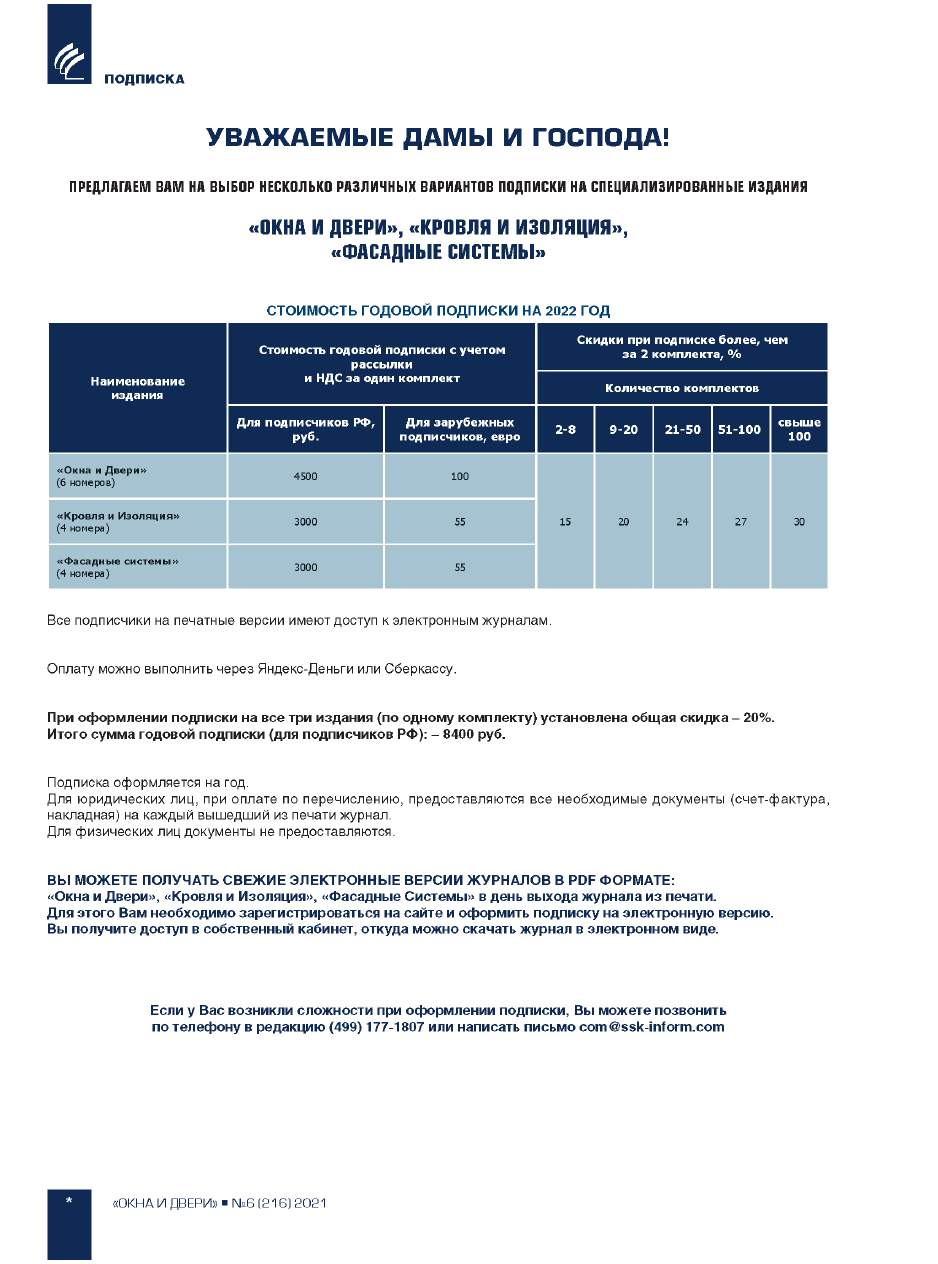 ПОДПИСКА

УВАЖАЕМЫЕ ДАМЫ И ГОСПОДА!

ПРЕДЛАГАЕМ ВАМ НА ВЫБОР НЕСКОЛЬКО РАЗЛИЧНЫХ ВАРИАНТОВ ПОДПИСКИ НА СПЕЦИАЛИЗИРОВАННЫЕ ИЗДАНИЯ

«ОКНА И ДВЕРИ», «КРОВЛЯ И ИЗОЛЯЦИЯ», «ФАСАДНЫЕ СИСТЕМЫ»

СТОИМОСТЬ ГОДОВОЙ ПОДПИСКИ НА 2022 ГОД

| Наименование издания | Стоимость годовой подписки с учетом рассылки и НДС за один комплект | | Скидки при подписке более, чем за 2 комплекта, % | | | | |
|---|---|---|---|---|---|---|---|
| | | | Количество комплектов | | | | |
| | Для подписчиков РФ, руб. | Для зарубежных подписчиков, евро | 2-8 | 9-20 | 21-50 | 51-100 | свыше 100 |
| «Окна и Двери» (6 номеров) | 4500 | 100 | 15 | 20 | 24 | 27 | 30 |
| «Кровля и Изоляция» (4 номера) | 3000 | 55 | | | | | |
| «Фасадные системы» (4 номера) | 3000 | 55 | | | | | |

Все подписчики на печатные версии имеют доступ к электронным журналам.

Оплату можно выполнить через Яндекс-Деньги или Сберкассу.

При оформлении подписки на все три издания (по одному комплекту) установлена общая скидка – 20%.
Итого сумма годовой подписки (для подписчиков РФ): – 8400 руб.

Подписка оформляется на год.
Для юридических лиц, при оплате по перечислению, предоставляются все необходимые документы (счет-фактура, накладная) на каждый вышедший из печати журнал.
Для физических лиц документы не предоставляются.

ВЫ МОЖЕТЕ ПОЛУЧАТЬ СВЕЖИЕ ЭЛЕКТРОННЫЕ ВЕРСИИ ЖУРНАЛОВ В PDF ФОРМАТЕ:
«Окна и Двери», «Кровля и Изоляция», «Фасадные Системы» в день выхода журнала из печати.
Для этого Вам необходимо зарегистрироваться на сайте и оформить подписку на электронную версию.
Вы получите доступ в собственный кабинет, откуда можно скачать журнал в электронном виде.

Если у Вас возникли сложности при оформлении подписки, Вы можете позвонить по телефону в редакцию (499) 177-1807 или написать письмо com@ssk-inform.com

*

«ОКНА И ДВЕРИ» ■ №6 (216) 2021